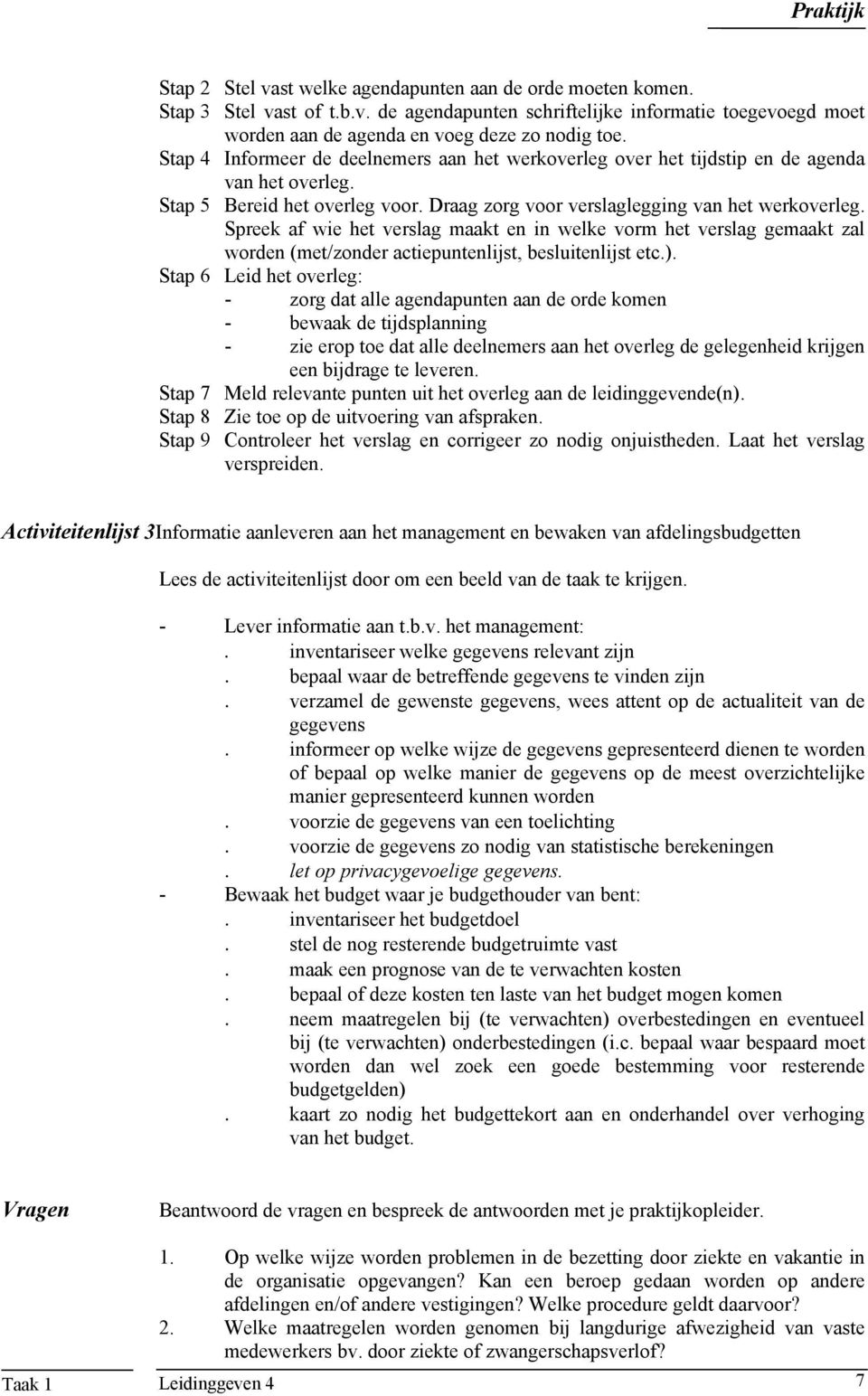 Praktijk

Stap 2 Stel vast welke agendapunten aan de orde moeten komen.
Stap 3 Stel vast of t.b.v. de agendapunten schriftelijke informatie toegevoegd moet worden aan de agenda en voeg deze zo nodig toe.
Stap 4 Informeer de deelnemers aan het werkoverleg over het tijdstip en de agenda van het overleg.
Stap 5 Bereid het overleg voor. Draag zorg voor verslaglegging van het werkoverleg. Spreek af wie het verslag maakt en in welke vorm het verslag gemaakt zal worden (met/zonder actiepuntenlijst, besluitenlijst etc.).
Stap 6 Leid het overleg:
- zorg dat alle agendapunten aan de orde komen
- bewaak de tijdsplanning
- zie erop toe dat alle deelnemers aan het overleg de gelegenheid krijgen een bijdrage te leveren.
Stap 7 Meld relevante punten uit het overleg aan de leidinggevende(n).
Stap 8 Zie toe op de uitvoering van afspraken.
Stap 9 Controleer het verslag en corrigeer zo nodig onjuistheden. Laat het verslag verspreiden.

Activiteitenlijst 3Informatie aanleveren aan het management en bewaken van afdelingsbudgetten

Lees de activiteitenlijst door om een beeld van de taak te krijgen.

- Lever informatie aan t.b.v. het management:
. inventariseer welke gegevens relevant zijn
. bepaal waar de betreffende gegevens te vinden zijn
. verzamel de gewenste gegevens, wees attent op de actualiteit van de gegevens
. informeer op welke wijze de gegevens gepresenteerd dienen te worden of bepaal op welke manier de gegevens op de meest overzichtelijke manier gepresenteerd kunnen worden
. voorzie de gegevens van een toelichting
. voorzie de gegevens zo nodig van statistische berekeningen
. let op privacygevoelige gegevens.
- Bewaak het budget waar je budgethouder van bent:
. inventariseer het budgetdoel
. stel de nog resterende budgetruimte vast
. maak een prognose van de te verwachten kosten
. bepaal of deze kosten ten laste van het budget mogen komen
. neem maatregelen bij (te verwachten) overbestedingen en eventueel bij (te verwachten) onderbestedingen (i.c. bepaal waar bespaard moet worden dan wel zoek een goede bestemming voor resterende budgetgelden)
. kaart zo nodig het budgettekort aan en onderhandel over verhoging van het budget.

Vragen Beantwoord de vragen en bespreek de antwoorden met je praktijkopleider.

1. Op welke wijze worden problemen in de bezetting door ziekte en vakantie in de organisatie opgevangen? Kan een beroep gedaan worden op andere afdelingen en/of andere vestigingen? Welke procedure geldt daarvoor?
2. Welke maatregelen worden genomen bij langdurige afwezigheid van vaste medewerkers bv. door ziekte of zwangerschapsverlof?

Taak 1 Leidinggeven 4 7